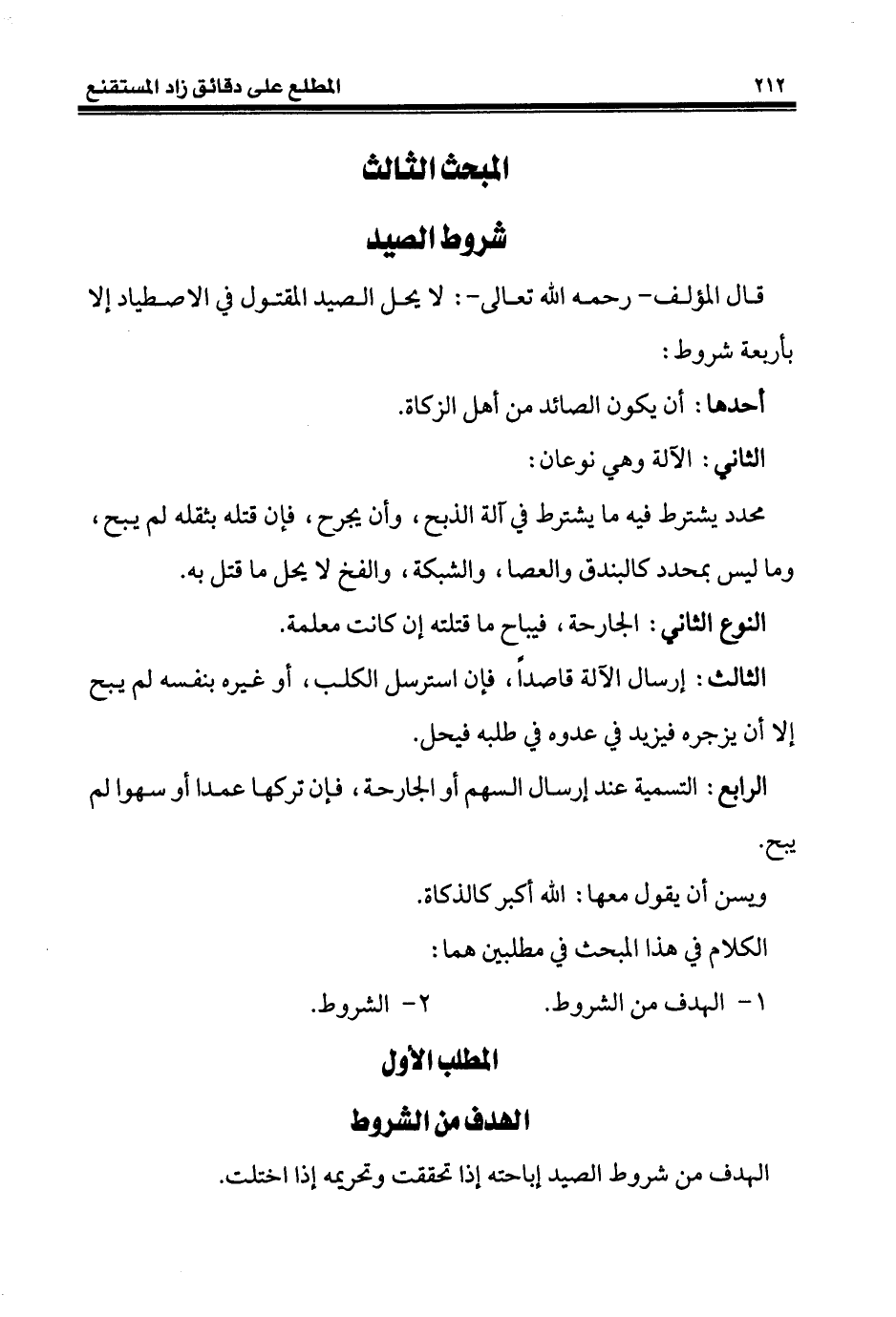 ٢١٢ المطلع على دقائق زاد المستقنع

المبحث الثالث

شروط الصيد

قال المؤلف- رحمه الله تعالى-: لا يحل الصيد المقتول في الاصطياد إلا بأربعة شروط:

أحدها: أن يكون الصائد من أهل الزكاة.

الثاني: الآلة وهي نوعان:

محدد يشترط فيه ما يشترط في آلة الذبح، وأن يجرح، فإن قتله بثقله لم يبح، وما ليس بمحدد كالبندق والعصا، والشبكة، والفخ لا يحل ما قتل به.

النوع الثاني: الجارحة، فيباح ما قتلته إن كانت معلمة.

الثالث: إرسال الآلة قاصداً، فإن استرسل الكلب، أو غيره بنفسه لم يبح إلا أن يزجره فيزيد في عدوه في طلبه فيحل.

الرابع: التسمية عند إرسال السهم أو الجارحة، فإن تركها عمدا أو سهوا لم يبح.

ويسن أن يقول معها: الله أكبر كالذكاة.

الكلام في هذا المبحث في مطلبين هما:

١- الهدف من الشروط. ٢- الشروط.

المطلب الأول

الهدف من الشروط

الهدف من شروط الصيد إباحته إذا تحققت وتحريمه إذا اختلت.